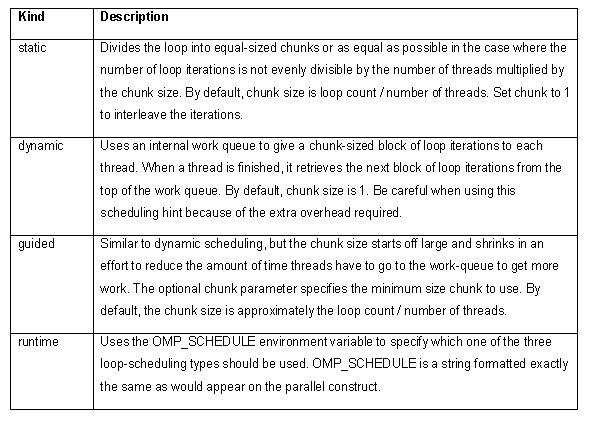 | Kind | Description |
|---|---|
| static | Divides the loop into equal-sized chunks or as equal as possible in the case where the number of loop iterations is not evenly divisible by the number of threads multiplied by the chunk size. By default, chunk size is loop count / number of threads. Set chunk to 1 to interleave the iterations. |
| dynamic | Uses an internal work queue to give a chunk-sized block of loop iterations to each thread. When a thread is finished, it retrieves the next block of loop iterations from the top of the work queue. By default, chunk size is 1. Be careful when using this scheduling hint because of the extra overhead required. |
| guided | Similar to dynamic scheduling, but the chunk size starts off large and shrinks in an effort to reduce the amount of time threads have to go to the work-queue to get more work. The optional chunk parameter specifies the minimum size chunk to use. By default, the chunk size is approximately the loop count / number of threads. |
| runtime | Uses the OMP_SCHEDULE environment variable to specify which one of the three loop-scheduling types should be used. OMP_SCHEDULE is a string formatted exactly the same as would appear on the parallel construct. |